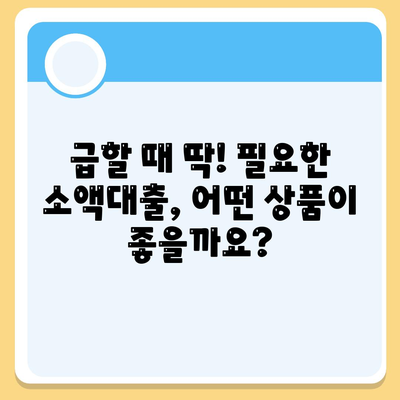 급할 때 딱! 필요한 소액대출, 어떤 상품이 좋을까요?